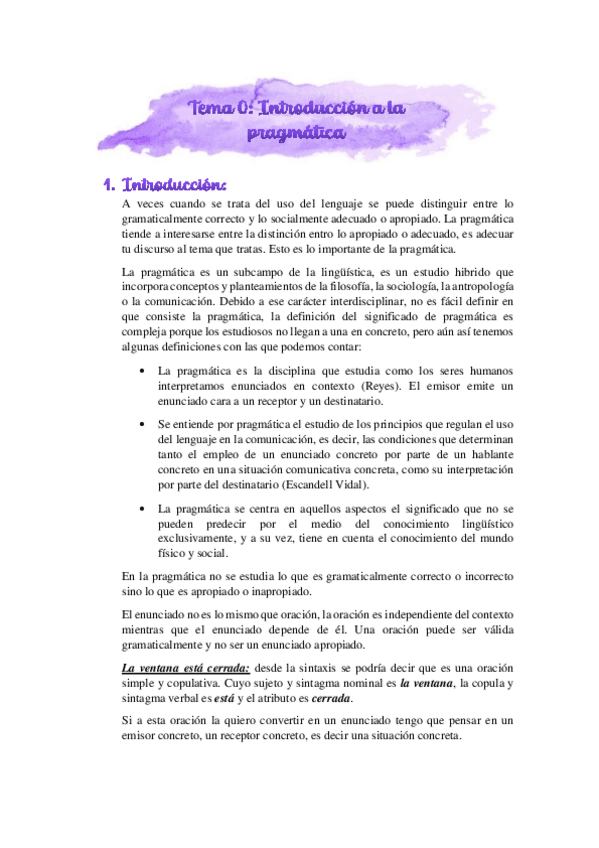 Tema 0: Introducción a la pragmática

1. Introducción:

A veces cuando se trata del uso del lenguaje se puede distinguir entre lo gramaticalmente correcto y lo socialmente adecuado o apropiado. La pragmática tiende a interesarse entre la distinción entro lo apropiado o adecuado, es adecuar tu discurso al tema que tratas. Esto es lo importante de la pragmática.

La pragmática es un subcampo de la lingüística, es un estudio hibrido que incorpora conceptos y planteamientos de la filosofía, la sociología, la antropología o la comunicación. Debido a ese carácter interdisciplinar, no es fácil definir en que consiste la pragmática, la definición del significado de pragmática es compleja porque los estudiosos no llegan a una en concreto, pero aún así tenemos algunas definiciones con las que podemos contar:

• La pragmática es la disciplina que estudia como los seres humanos interpretamos enunciados en contexto (Reyes). El emisor emite un enunciado cara a un receptor y un destinatario.

• Se entiende por pragmática el estudio de los principios que regulan el uso del lenguaje en la comunicación, es decir, las condiciones que determinan tanto el empleo de un enunciado concreto por parte de un hablante concreto en una situación comunicativa concreta, como su interpretación por parte del destinatario (Escandell Vidal).

• La pragmática se centra en aquellos aspectos el significado que no se pueden predecir por el medio del conocimiento lingüístico exclusivamente, y a su vez, tiene en cuenta el conocimiento del mundo físico y social.

En la pragmática no se estudia lo que es gramaticalmente correcto o incorrecto sino lo que es apropiado o inapropiado.

El enunciado no es lo mismo que oración, la oración es independiente del contexto mientras que el enunciado depende de él. Una oración puede ser válida gramaticalmente y no ser un enunciado apropiado.

La ventana está cerrada: desde la sintaxis se podría decir que es una oración simple y copulativa. Cuyo sujeto y sintagma nominal es la ventana, la copula y sintagma verbal es está y el atributo es cerrada.

Si a esta oración la quiero convertir en un enunciado tengo que pensar en un emisor concreto, un receptor concreto, es decir una situación concreta.